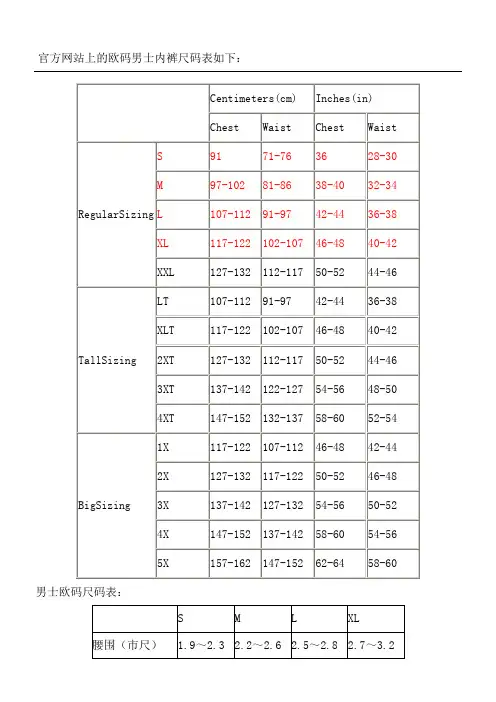 官方网站上的欧码男士内裤尺码表如下：

| | | Centimeters(cm) | | Inches(in) | |
|---|---|---|---|---|---|
| | | Chest | Waist | Chest | Waist |
| RegularSizing | S | 91 | 71-76 | 36 | 28-30 |
| | M | 97-102 | 81-86 | 38-40 | 32-34 |
| | L | 107-112 | 91-97 | 42-44 | 36-38 |
| | XL | 117-122 | 102-107 | 46-48 | 40-42 |
| | XXL | 127-132 | 112-117 | 50-52 | 44-46 |
| TallSizing | LT | 107-112 | 91-97 | 42-44 | 36-38 |
| | XLT | 117-122 | 102-107 | 46-48 | 40-42 |
| | 2XT | 127-132 | 112-117 | 50-52 | 44-46 |
| | 3XT | 137-142 | 122-127 | 54-56 | 48-50 |
| | 4XT | 147-152 | 132-137 | 58-60 | 52-54 |
| BigSizing | 1X | 117-122 | 107-112 | 46-48 | 42-44 |
| | 2X | 127-132 | 117-122 | 50-52 | 46-48 |
| | 3X | 137-142 | 127-132 | 54-56 | 50-52 |
| | 4X | 147-152 | 137-142 | 58-60 | 54-56 |
| | 5X | 157-162 | 147-152 | 62-64 | 58-60 |

男士欧码尺码表：

| | S | M | L | XL |
|---|---|---|---|---|
| 腰围（市尺） | 1.9～2.3 | 2.2～2.6 | 2.5～2.8 | 2.7～3.2 |